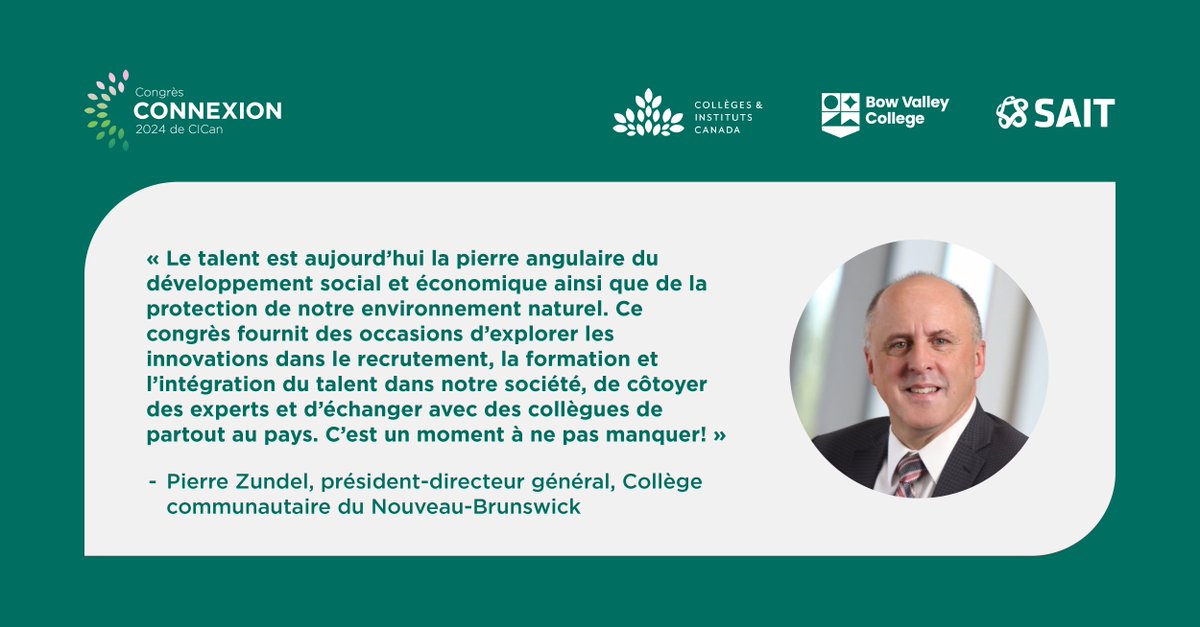 Congrès
CONNEXION
2024 de CICan

COLLÈGES & INSTITUTS CANADA

Bow Valley College

SAIT

« Le talent est aujourd'hui la pierre angulaire du développement social et économique ainsi que de la protection de notre environnement naturel. Ce congrès fournit des occasions d'explorer les innovations dans le recrutement, la formation et l'intégration du talent dans notre société, de côtoyer des experts et d'échanger avec des collègues de partout au pays. C'est un moment à ne pas manquer! »

- Pierre Zundel, président-directeur général, Collège communautaire du Nouveau-Brunswick